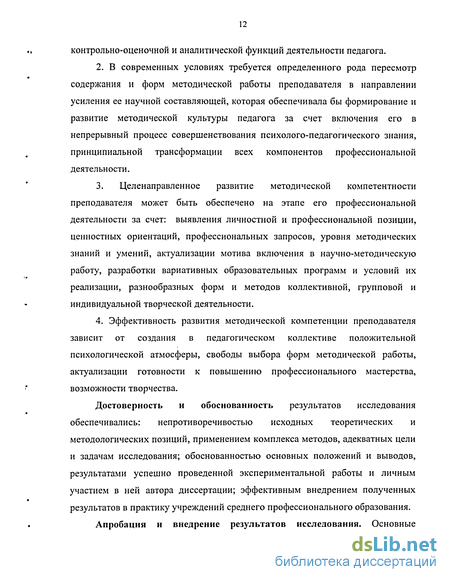 12

контрольно-оценочной и аналитической функций деятельности педагога.

2. В современных условиях требуется определенного рода пересмотр содержания и форм методической работы преподавателя в направлении усиления ее научной составляющей, которая обеспечивала бы формирование и развитие методической культуры педагога за счет включения его в непрерывный процесс совершенствования психолого-педагогического знания, принципиальной трансформации всех компонентов профессиональной деятельности.

3. Целенаправленное развитие методической компетентности преподавателя может быть обеспечено на этапе его профессиональной деятельности за счет: выявления личностной и профессиональной позиции, ценностных ориентаций, профессиональных запросов, уровня методических знаний и умений, актуализации мотива включения в научно-методическую работу, разработки вариативных образовательных программ и условий их реализации, разнообразных форм и методов коллективной, групповой и индивидуальной творческой деятельности.

4. Эффективность развития методической компетенции преподавателя зависит от создания в педагогическом коллективе положительной психологической атмосферы, свободы выбора форм методической работы, актуализации готовности к повышению профессионального мастерства, возможности творчества.

Достоверность и обоснованность результатов исследования обеспечивались: непротиворечивостью исходных теоретических и методологических позиций, применением комплекса методов, адекватных цели и задачам исследования; обоснованностью основных положений и выводов, результатами успешно проведенной экспериментальной работы и личным участием в ней автора диссертации; эффективным внедрением полученных результатов в практику учреждений среднего профессионального образования.

Апробация и внедрение результатов исследования. Основные

dsLib.net
библиотека диссертаций